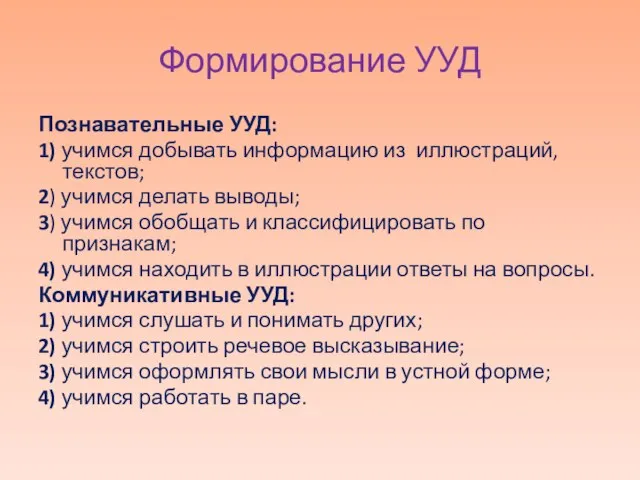 Формирование УУД

Познавательные УУД:
1) учимся добывать информацию из иллюстраций, текстов;
2) учимся делать выводы;
3) учимся обобщать и классифицировать по признакам;
4) учимся находить в иллюстрации ответы на вопросы.
Коммуникативные УУД:
1) учимся слушать и понимать других;
2) учимся строить речевое высказывание;
3) учимся оформлять свои мысли в устной форме;
4) учимся работать в паре.